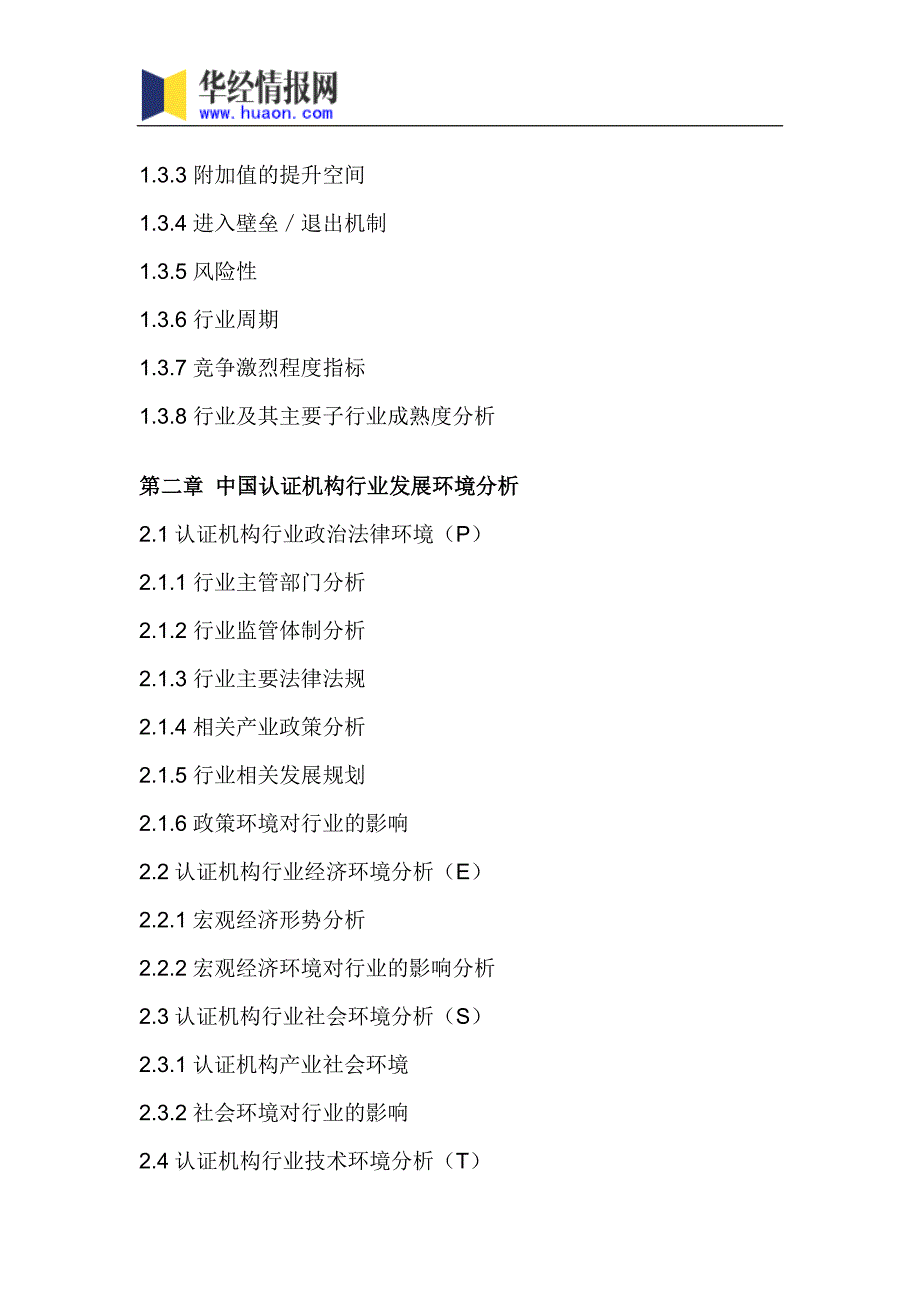 华经情报网
www.huaon.com

1.3.3 附加值的提升空间

1.3.4 进入壁垒／退出机制

1.3.5 风险性

1.3.6 行业周期

1.3.7 竞争激烈程度指标

1.3.8 行业及其主要子行业成熟度分析

第二章 中国认证机构行业发展环境分析

2.1 认证机构行业政治法律环境（P）

2.1.1 行业主管部门分析

2.1.2 行业监管体制分析

2.1.3 行业主要法律法规

2.1.4 相关产业政策分析

2.1.5 行业相关发展规划

2.1.6 政策环境对行业的影响

2.2 认证机构行业经济环境分析（E）

2.2.1 宏观经济形势分析

2.2.2 宏观经济环境对行业的影响分析

2.3 认证机构行业社会环境分析（S）

2.3.1 认证机构产业社会环境

2.3.2 社会环境对行业的影响

2.4 认证机构行业技术环境分析（T）